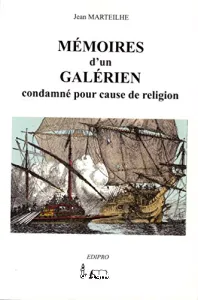 Jean MARTEILHE

MÉMOIRES
d'un
GALÉRIEN
condamné pour cause de religion

EDIPRO